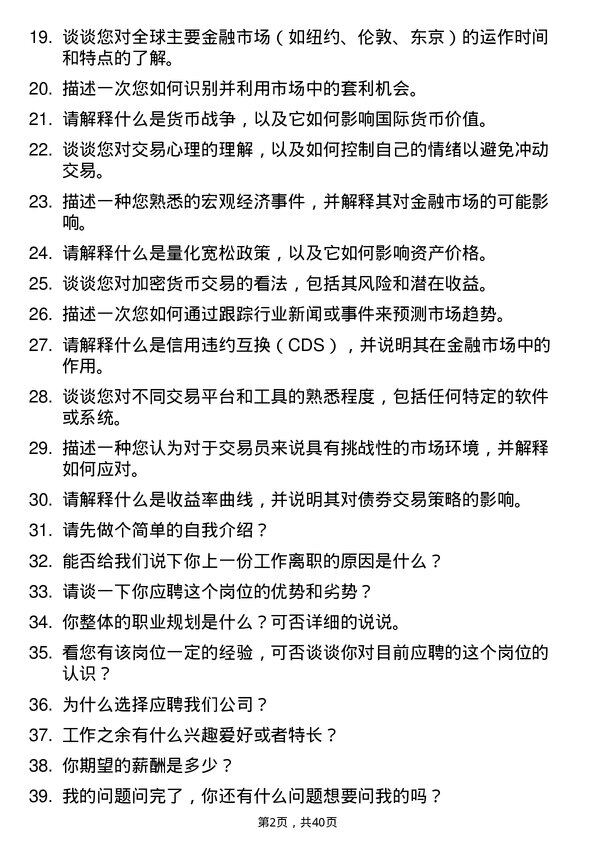 19. 谈谈您对全球主要金融市场（如纽约、伦敦、东京）的运作时间和特点的了解。

20. 描述一次您如何识别并利用市场中的套利机会。

21. 请解释什么是货币战争，以及它如何影响国际货币价值。

22. 谈谈您对交易心理的理解，以及如何控制自己的情绪以避免冲动交易。

23. 描述一种您熟悉的宏观经济事件，并解释其对金融市场的可能影响。

24. 请解释什么是量化宽松政策，以及它如何影响资产价格。

25. 谈谈您对加密货币交易的看法，包括其风险和潜在收益。

26. 描述一次您如何通过跟踪行业新闻或事件来预测市场趋势。

27. 请解释什么是信用违约互换（CDS），并说明其在金融市场中的作用。

28. 谈谈您对不同交易平台和工具的熟悉程度，包括任何特定的软件或系统。

29. 描述一种您认为对于交易员来说具有挑战性的市场环境，并解释如何应对。

30. 请解释什么是收益率曲线，并说明其对债券交易策略的影响。

31. 请先做个简单的自我介绍？

32. 能否给我们说下你上一份工作离职的原因是什么？

33. 请谈一下你应聘这个岗位的优势和劣势？

34. 你整体的职业规划是什么？可否详细的说说。

35. 看您有该岗位一定的经验，可否谈谈你对目前应聘的这个岗位的认识？

36. 为什么选择应聘我们公司？

37. 工作之余有什么兴趣爱好或者特长？

38. 你期望的薪酬是多少？

39. 我的问题问完了，你还有什么问题想要问我的吗？

第2页，共40页